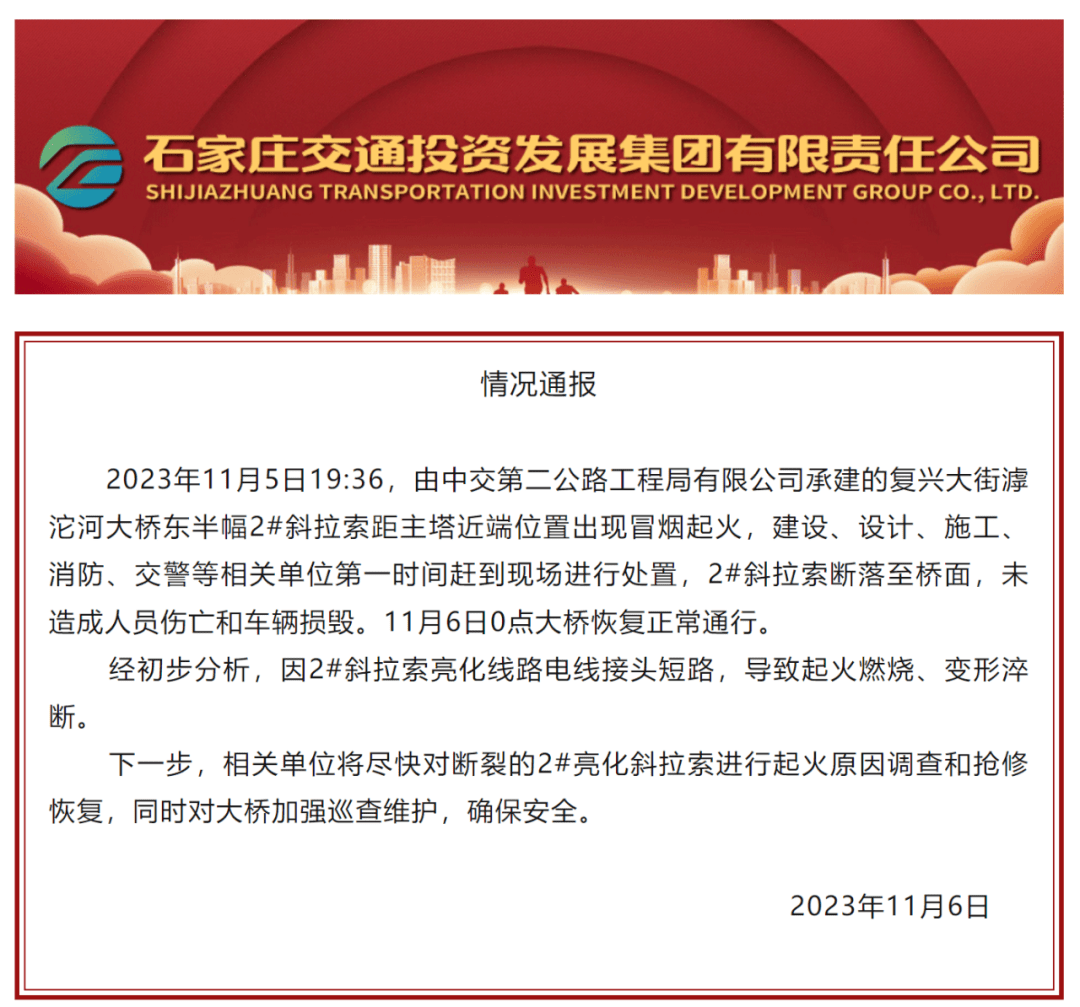 石家庄交通投资发展集团有限责任公司
SHIJIAZHUANG TRANSPORTATION INVESTMENT DEVELOPMENT GROUP CO., LTD.

情况通报

2023年11月5日19:36，由中交第二公路工程局有限公司承建的复兴大街滹沱河大桥东半幅2#斜拉索距主塔近端位置出现冒烟起火，建设、设计、施工、消防、交警等相关单位第一时间赶到现场进行处置，2#斜拉索断落至桥面，未造成人员伤亡和车辆损毁。11月6日0点大桥恢复正常通行。

经初步分析，因2#斜拉索亮化线路电线接头短路，导致起火燃烧、变形淬断。

下一步，相关单位将尽快对断裂的2#亮化斜拉索进行起火原因调查和抢修恢复，同时对大桥加强巡查维护，确保安全。

2023年11月6日